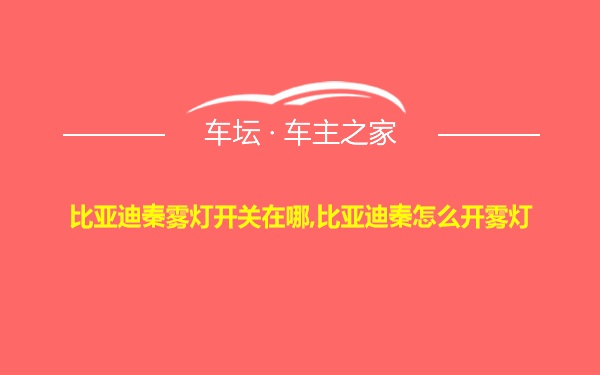 车坛 · 车主之家

比亚迪秦雾灯开关在哪,比亚迪秦怎么开雾灯